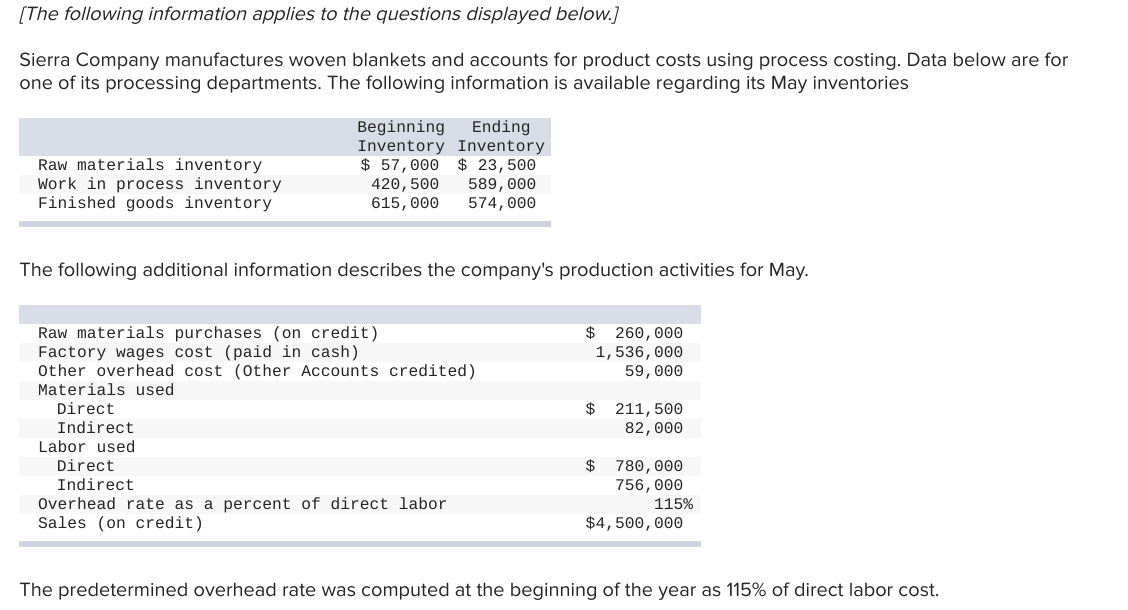 [The following information applies to the questions displayed below.]

Sierra Company manufactures woven blankets and accounts for product costs using process costing. Data below are for one of its processing departments. The following information is available regarding its May inventories

| | Beginning Inventory | Ending Inventory |
|---|---|---|
| Raw materials inventory | $ 57,000 | $ 23,500 |
| Work in process inventory | 420,500 | 589,000 |
| Finished goods inventory | 615,000 | 574,000 |

The following additional information describes the company's production activities for May.

| | |
|---|---|
| Raw materials purchases (on credit) | $ 260,000 |
| Factory wages cost (paid in cash) | 1,536,000 |
| Other overhead cost (Other Accounts credited) | 59,000 |
| Materials used | |
| Direct | $ 211,500 |
| Indirect | 82,000 |
| Labor used | |
| Direct | $ 780,000 |
| Indirect | 756,000 |
| Overhead rate as a percent of direct labor | 115% |
| Sales (on credit) | $4,500,000 |

The predetermined overhead rate was computed at the beginning of the year as 115% of direct labor cost.